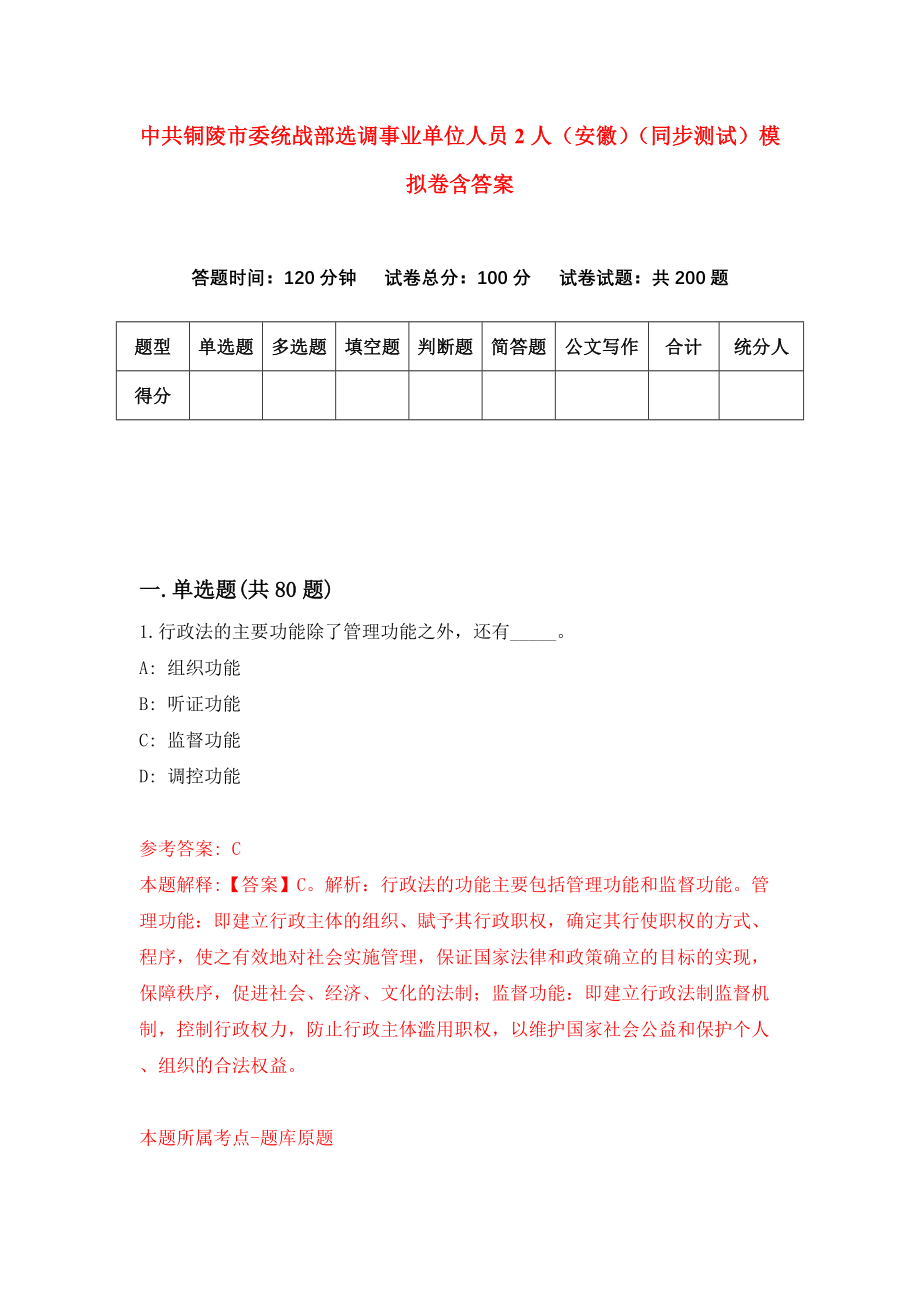 中共铜陵市委统战部选调事业单位人员 2 人（安徽）（同步测试）模拟卷含答案

答题时间：120 分钟　试卷总分：100 分　试卷试题：共 200 题

| 题型 | 单选题 | 多选题 | 填空题 | 判断题 | 简答题 | 公文写作 | 合计 | 统分人 |
|---|---|---|---|---|---|---|---|---|
| 得分 | | | | | | | | |

一.单选题(共 80 题)

1.行政法的主要功能除了管理功能之外，还有_____。

A: 组织功能

B: 听证功能

C: 监督功能

D: 调控功能

参考答案: C

本题解释:【答案】C。解析：行政法的功能主要包括管理功能和监督功能。管理功能：即建立行政主体的组织、赋予其行政职权，确定其行使职权的方式、程序，使之有效地对社会实施管理，保证国家法律和政策确立的目标的实现，保障秩序，促进社会、经济、文化的法制；监督功能：即建立行政法制监督机制，控制行政权力，防止行政主体滥用职权，以维护国家社会公益和保护个人、组织的合法权益。

本题所属考点-题库原题